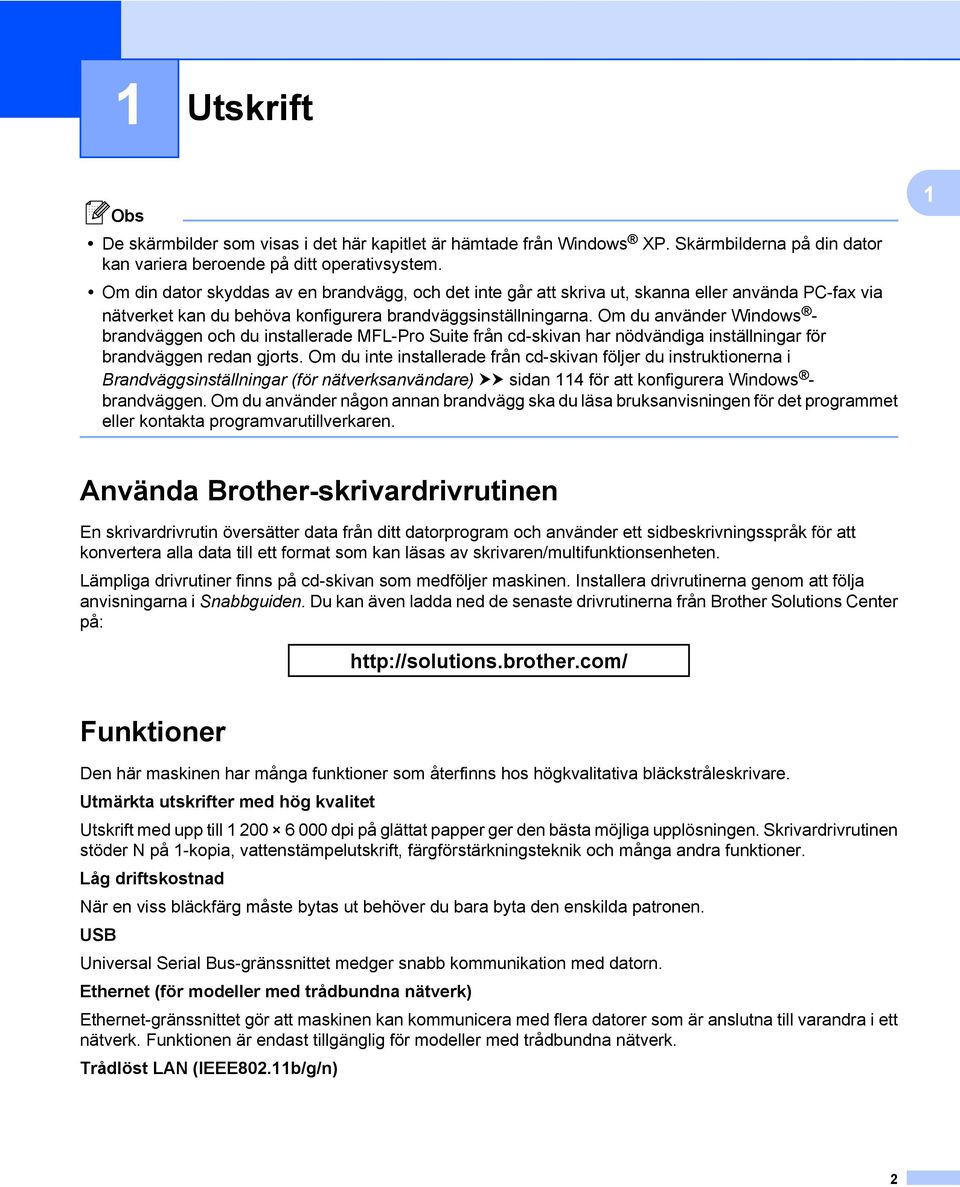 1 Utskrift

1

Obs

• De skärmbilder som visas i det här kapitlet är hämtade från Windows® XP. Skärmbilderna på din dator kan variera beroende på ditt operativsystem.

• Om din dator skyddas av en brandvägg, och det inte går att skriva ut, skanna eller använda PC-fax via nätverket kan du behöva konfigurera brandväggsinställningarna. Om du använder Windows®-brandväggen och du installerade MFL-Pro Suite från cd-skivan har nödvändiga inställningar för brandväggen redan gjorts. Om du inte installerade från cd-skivan följer du instruktionerna i Brandväggsinställningar (för nätverksanvändare) ➤➤ sidan 114 för att konfigurera Windows®-brandväggen. Om du använder någon annan brandvägg ska du läsa bruksanvisningen för det programmet eller kontakta programvarutillverkaren.

Använda Brother-skrivardrivrutinen

En skrivardrivrutin översätter data från ditt datorprogram och använder ett sidbeskrivningsspråk för att konvertera alla data till ett format som kan läsas av skrivaren/multifunktionsenheten.

Lämpliga drivrutiner finns på cd-skivan som medföljer maskinen. Installera drivrutinerna genom att följa anvisningarna i Snabbguiden. Du kan även ladda ned de senaste drivrutinerna från Brother Solutions Center på:

http://solutions.brother.com/

Funktioner

Den här maskinen har många funktioner som återfinns hos högkvalitativa bläckstråleskrivare.

Utmärkta utskrifter med hög kvalitet

Utskrift med upp till 1 200 × 6 000 dpi på glättat papper ger den bästa möjliga upplösningen. Skrivardrivrutinen stöder N på 1-kopia, vattenstämpelutskrift, färgförstärkningsteknik och många andra funktioner.

Låg driftskostnad

När en viss bläckfärg måste bytas ut behöver du bara byta den enskilda patronen.

USB

Universal Serial Bus-gränssnittet medger snabb kommunikation med datorn.

Ethernet (för modeller med trådbundna nätverk)

Ethernet-gränssnittet gör att maskinen kan kommunicera med flera datorer som är anslutna till varandra i ett nätverk. Funktionen är endast tillgänglig för modeller med trådbundna nätverk.

Trådlöst LAN (IEEE802.11b/g/n)

2